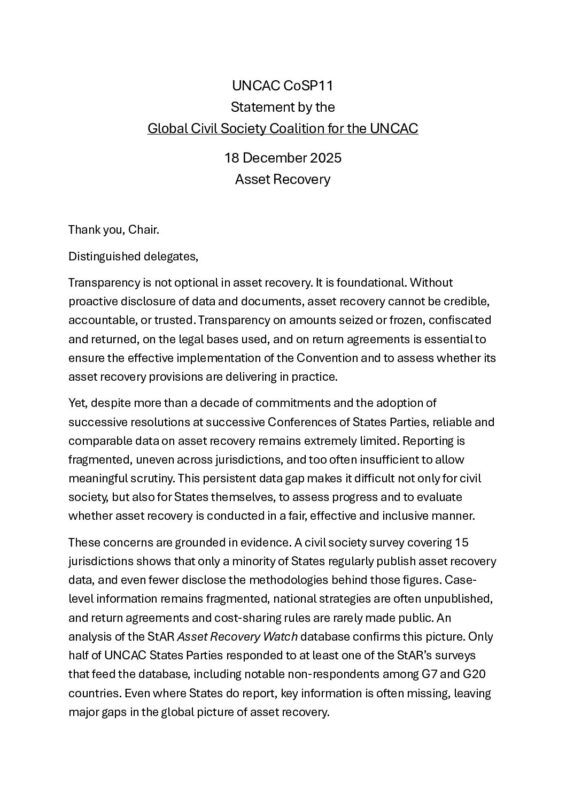 UNCAC CoSP11
Statement by the
Global Civil Society Coalition for the UNCAC

18 December 2025
Asset Recovery

Thank you, Chair.

Distinguished delegates,

Transparency is not optional in asset recovery. It is foundational. Without proactive disclosure of data and documents, asset recovery cannot be credible, accountable, or trusted. Transparency on amounts seized or frozen, confiscated and returned, on the legal bases used, and on return agreements is essential to ensure the effective implementation of the Convention and to assess whether its asset recovery provisions are delivering in practice.

Yet, despite more than a decade of commitments and the adoption of successive resolutions at successive Conferences of States Parties, reliable and comparable data on asset recovery remains extremely limited. Reporting is fragmented, uneven across jurisdictions, and too often insufficient to allow meaningful scrutiny. This persistent data gap makes it difficult not only for civil society, but also for States themselves, to assess progress and to evaluate whether asset recovery is conducted in a fair, effective and inclusive manner.

These concerns are grounded in evidence. A civil society survey covering 15 jurisdictions shows that only a minority of States regularly publish asset recovery data, and even fewer disclose the methodologies behind those figures. Case-level information remains fragmented, national strategies are often unpublished, and return agreements and cost-sharing rules are rarely made public. An analysis of the StAR Asset Recovery Watch database confirms this picture. Only half of UNCAC States Parties responded to at least one of the StAR's surveys that feed the database, including notable non-respondents among G7 and G20 countries. Even where States do report, key information is often missing, leaving major gaps in the global picture of asset recovery.